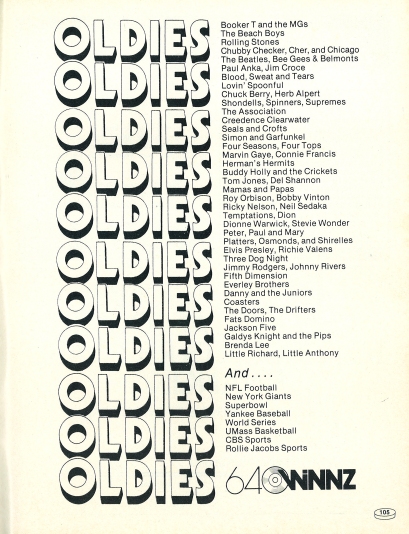 OLDIES
OLDIES
OLDIES
OLDIES
OLDIES
OLDIES
OLDIES
OLDIES
OLDIES
OLDIES
OLDIES

Booker T and the MGs
The Beach Boys
Rolling Stones
Chubby Checker, Cher, and Chicago
The Beatles, Bee Gees & Belmonts
Paul Anka, Jim Croce
Blood, Sweat and Tears
Lovin' Spoonful
Chuck Berry, Herb Alpert
Shondells, Spinners, Supremes
The Association
Creedence Clearwater
Seals and Crofts
Simon and Garfunkel
Four Seasons, Four Tops
Marvin Gaye, Connie Francis
Herman's Hermits
Buddy Holly and the Crickets
Tom Jones, Del Shannon
Mamas and Papas
Roy Orbison, Bobby Vinton
Ricky Nelson, Neil Sedaka
Temptations, Dion
Dionne Warwick, Stevie Wonder
Peter, Paul and Mary
Platters, Osmonds, and Shirelles
Elvis Presley, Richie Valens
Three Dog Night
Jimmy Rodgers, Johnny Rivers
Fifth Dimension
Everley Brothers
Danny and the Juniors
Coasters
The Doors, The Drifters
Fats Domino
Jackson Five
Galdys Knight and the Pips
Brenda Lee
Little Richard, Little Anthony

And . . . .
NFL Football
New York Giants
Superbowl
Yankee Baseball
World Series
UMass Basketball
CBS Sports
Rollie Jacobs Sports

640 WNNZ

105